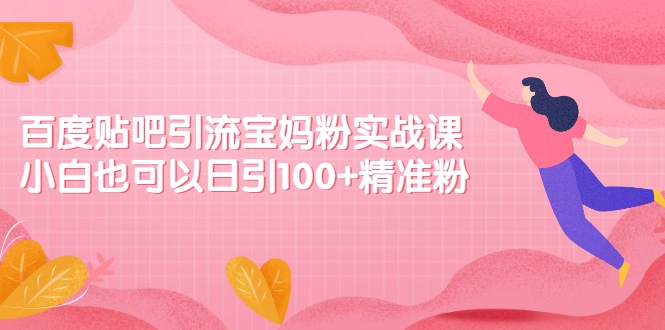 百度贴吧引流宝妈粉实战课
小白也可以日引100+精准粉